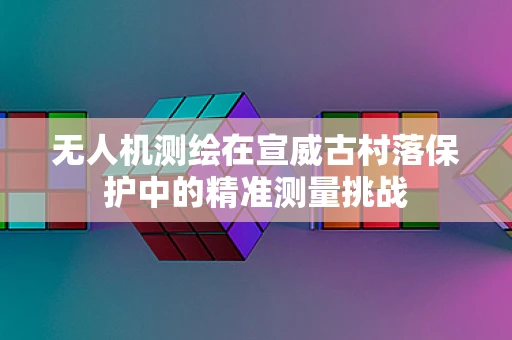 无人机测绘在宣威古村落保护中的精准测量挑战